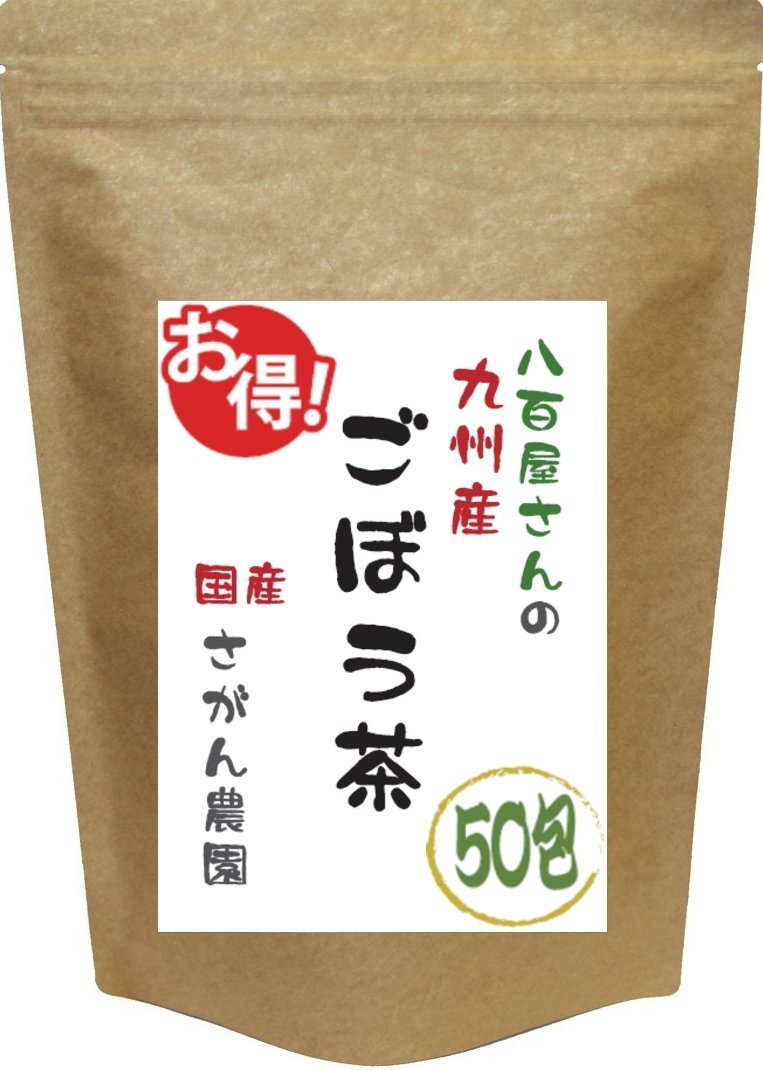 お得!

八百屋さんの

九州産

ごぼう茶

国産

さがん農園

50包